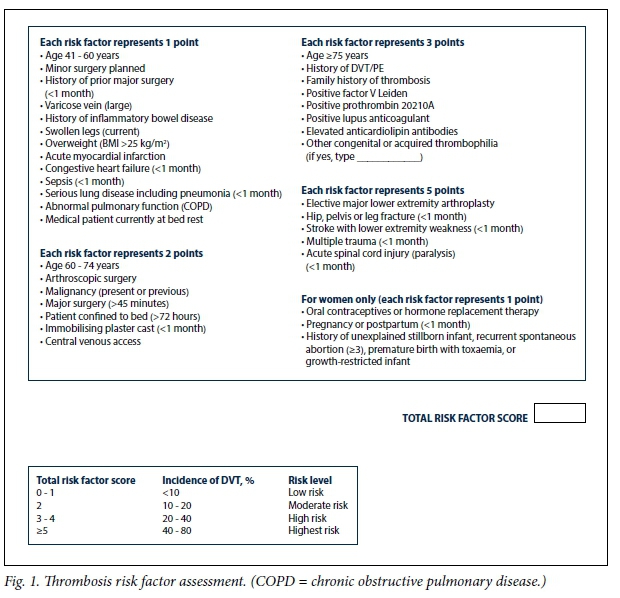 Each risk factor represents 1 point
• Age 41 - 60 years
• Minor surgery planned
• History of prior major surgery (<1 month)
• Varicose vein (large)
• History of inflammatory bowel disease
• Swollen legs (current)
• Overweight (BMI >25 kg/m²)
• Acute myocardial infarction
• Congestive heart failure (<1 month)
• Sepsis (<1 month)
• Serious lung disease including pneumonia (<1 month)
• Abnormal pulmonary function (COPD)
• Medical patient currently at bed rest

Each risk factor represents 2 points
• Age 60 - 74 years
• Arthroscopic surgery
• Malignancy (present or previous)
• Major surgery (>45 minutes)
• Patient confined to bed (>72 hours)
• Immobilising plaster cast (<1 month)
• Central venous access

Each risk factor represents 3 points
• Age ≥75 years
• History of DVT/PE
• Family history of thrombosis
• Positive factor V Leiden
• Positive prothrombin 20210A
• Positive lupus anticoagulant
• Elevated anticardiolipin antibodies
• Other congenital or acquired thrombophilia (if yes, type ____________)

Each risk factor represents 5 points
• Elective major lower extremity arthroplasty
• Hip, pelvis or leg fracture (<1 month)
• Stroke with lower extremity weakness (<1 month)
• Multiple trauma (<1 month)
• Acute spinal cord injury (paralysis) (<1 month)

For women only (each risk factor represents 1 point)
• Oral contraceptives or hormone replacement therapy
• Pregnancy or postpartum (<1 month)
• History of unexplained stillborn infant, recurrent spontaneous abortion (≥3), premature birth with toxaemia, or growth-restricted infant

TOTAL RISK FACTOR SCORE

| Total risk factor score | Incidence of DVT, % | Risk level |
|---|---|---|
| 0 - 1 | <10 | Low risk |
| 2 | 10 - 20 | Moderate risk |
| 3 - 4 | 20 - 40 | High risk |
| ≥5 | 40 - 80 | Highest risk |

Fig. 1. Thrombosis risk factor assessment. (COPD = chronic obstructive pulmonary disease.)